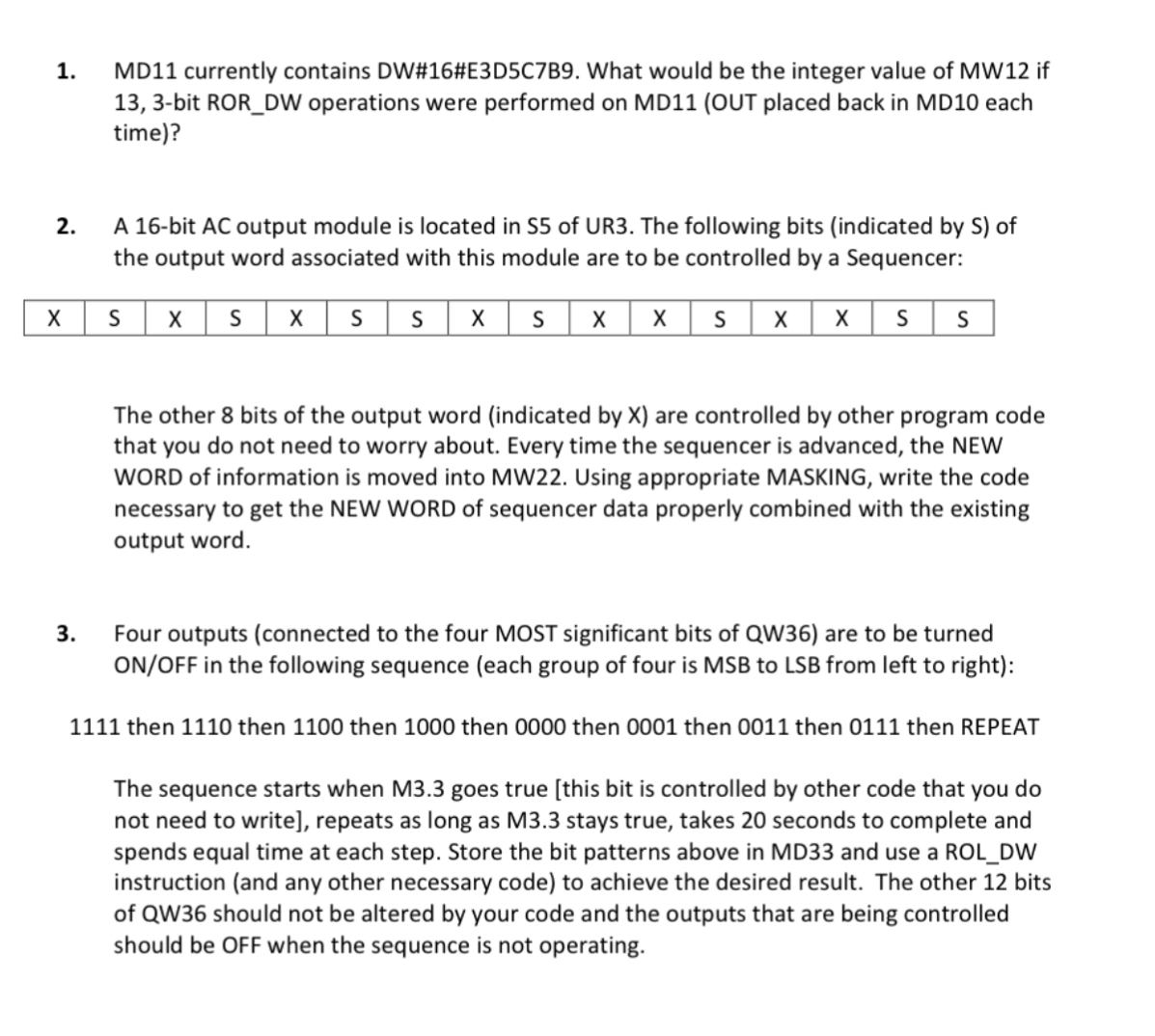 1. MD11 currently contains DW#16#E3D5C7B9. What would be the integer value of MW12 if 13, 3-bit ROR_DW operations were performed on MD11 (OUT placed back in MD10 each time)?

2. A 16-bit AC output module is located in S5 of UR3. The following bits (indicated by S) of the output word associated with this module are to be controlled by a Sequencer:

| X | S | X | S | X | S | S | X | S | X | X | S | X | X | S | S |
|---|---|---|---|---|---|---|---|---|---|---|---|---|---|---|---|

The other 8 bits of the output word (indicated by X) are controlled by other program code that you do not need to worry about. Every time the sequencer is advanced, the NEW WORD of information is moved into MW22. Using appropriate MASKING, write the code necessary to get the NEW WORD of sequencer data properly combined with the existing output word.

3. Four outputs (connected to the four MOST significant bits of QW36) are to be turned ON/OFF in the following sequence (each group of four is MSB to LSB from left to right):

1111 then 1110 then 1100 then 1000 then 0000 then 0001 then 0011 then 0111 then REPEAT

The sequence starts when M3.3 goes true [this bit is controlled by other code that you do not need to write], repeats as long as M3.3 stays true, takes 20 seconds to complete and spends equal time at each step. Store the bit patterns above in MD33 and use a ROL_DW instruction (and any other necessary code) to achieve the desired result. The other 12 bits of QW36 should not be altered by your code and the outputs that are being controlled should be OFF when the sequence is not operating.